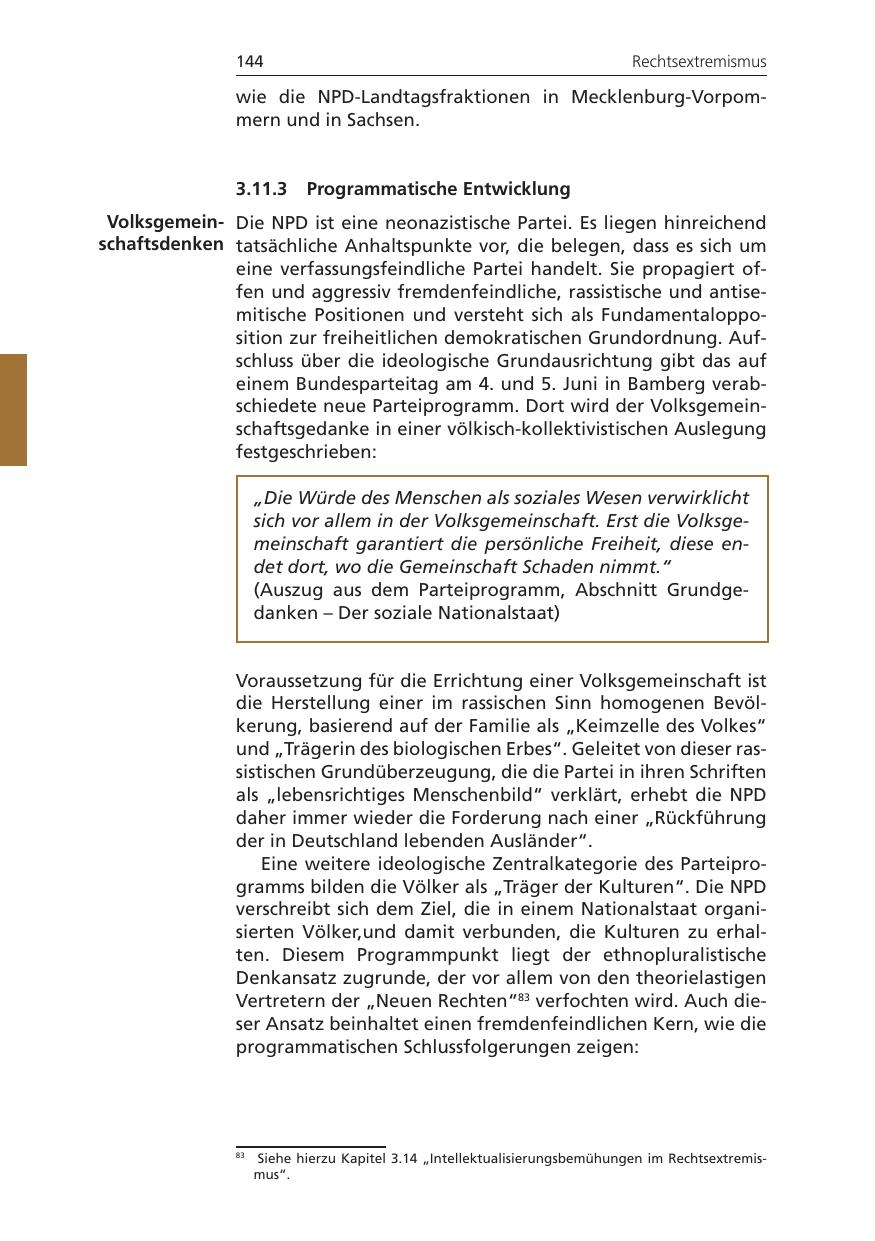 144 Rechtsextremismus

wie die NPD-Landtagsfraktionen in Mecklenburg-Vorpommern und in Sachsen.

3.11.3 Programmatische Entwicklung

Volksgemeinschaftsdenken

Die NPD ist eine neonazistische Partei. Es liegen hinreichend tatsächliche Anhaltspunkte vor, die belegen, dass es sich um eine verfassungsfeindliche Partei handelt. Sie propagiert offen und aggressiv fremdenfeindliche, rassistische und antisemitische Positionen und versteht sich als Fundamentalopposition zur freiheitlichen demokratischen Grundordnung. Aufschluss über die ideologische Grundausrichtung gibt das auf einem Bundesparteitag am 4. und 5. Juni in Bamberg verabschiedete neue Parteiprogramm. Dort wird der Volksgemeinschaftsgedanke in einer völkisch-kollektivistischen Auslegung festgeschrieben:

„Die Würde des Menschen als soziales Wesen verwirklicht sich vor allem in der Volksgemeinschaft. Erst die Volksgemeinschaft garantiert die persönliche Freiheit, diese endet dort, wo die Gemeinschaft Schaden nimmt."
(Auszug aus dem Parteiprogramm, Abschnitt Grundgedanken – Der soziale Nationalstaat)

Voraussetzung für die Errichtung einer Volksgemeinschaft ist die Herstellung einer im rassischen Sinn homogenen Bevölkerung, basierend auf der Familie als „Keimzelle des Volkes" und „Trägerin des biologischen Erbes". Geleitet von dieser rassistischen Grundüberzeugung, die die Partei in ihren Schriften als „lebensrichtiges Menschenbild" verklärt, erhebt die NPD daher immer wieder die Forderung nach einer „Rückführung der in Deutschland lebenden Ausländer".

Eine weitere ideologische Zentralkategorie des Parteiprogramms bilden die Völker als „Träger der Kulturen". Die NPD verschreibt sich dem Ziel, die in einem Nationalstaat organisierten Völker,und damit verbunden, die Kulturen zu erhalten. Diesem Programmpunkt liegt der ethnopluralistische Denkansatz zugrunde, der vor allem von den theorielastigen Vertretern der „Neuen Rechten"$^{83}$ verfochten wird. Auch dieser Ansatz beinhaltet einen fremdenfeindlichen Kern, wie die programmatischen Schlussfolgerungen zeigen:

$^{83}$ Siehe hierzu Kapitel 3.14 „Intellektualisierungsbemühungen im Rechtsextremismus".